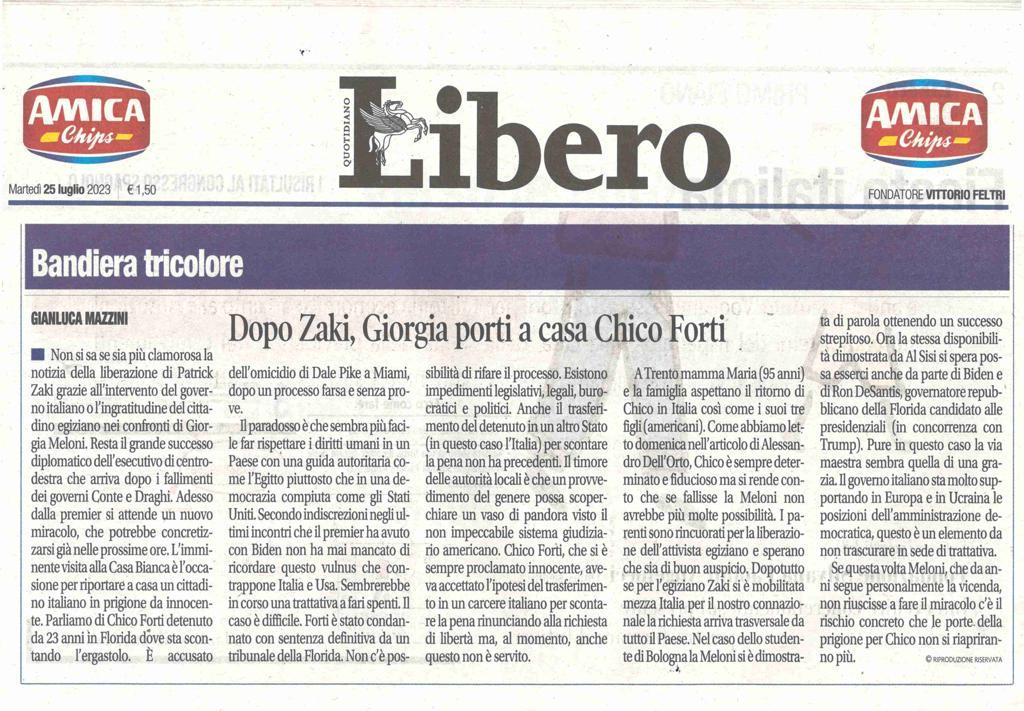 AMICA Chips

QUOTIDIANO Libero

AMICA Chips

Martedì 25 luglio 2023 | € 1,50

FONDATORE VITTORIO FELTRI

Bandiera tricolore

GIANLUCA MAZZINI

Dopo Zaki, Giorgia porti a casa Chico Forti

Non si sa se sia più clamorosa la notizia della liberazione di Patrick Zaki grazie all'intervento del governo italiano o l'ingratitudine del cittadino egiziano nei confronti di Giorgia Meloni. Resta il grande successo diplomatico dell'esecutivo di centrodestra che arriva dopo i fallimenti dei governi Conte e Draghi. Adesso dalla premier si attende un nuovo miracolo, che potrebbe concretizzarsi già nelle prossime ore. L'imminente visita alla Casa Bianca è l'occasione per riportare a casa un cittadino italiano in prigione da innocente. Parliamo di Chico Forti detenuto da 23 anni in Florida dove sta scontando l'ergastolo. È accusato dell'omicidio di Dale Pike a Miami, dopo un processo farsa e senza prove.

Il paradosso è che sembra più facile far rispettare i diritti umani in un Paese con una guida autoritaria come l'Egitto piuttosto che in una democrazia compiuta come gli Stati Uniti. Secondo indiscrezioni negli ultimi incontri che il premier ha avuto con Biden non ha mai mancato di ricordare questo vulnus che contrappone Italia e Usa. Sembrerebbe in corso una trattativa a fari spenti. Il caso è difficile. Forti è stato condannato con sentenza definitiva da un tribunale della Florida. Non c'è possibilità di rifare il processo. Esistono impedimenti legislativi, legali, burocratici e politici. Anche il trasferimento del detenuto in un altro Stato (in questo caso l'Italia) per scontare la pena non ha precedenti. Il timore delle autorità locali è che un provvedimento del genere possa scoperchiare un vaso di pandora visto il non impeccabile sistema giudiziario americano. Chico Forti, che si è sempre proclamato innocente, aveva accettato l'ipotesi del trasferimento in un carcere italiano per scontare la pena rinunciando alla richiesta di libertà ma, al momento, anche questo non è servito.

A Trento mamma Maria (95 anni) e la famiglia aspettano il ritorno di Chico in Italia così come i suoi tre figli (americani). Come abbiamo letto domenica nell'articolo di Alessandro Dell'Orto, Chico è sempre determinato e fiducioso ma si rende conto che se fallisse la Meloni non avrebbe più molte possibilità. I parenti sono rincuorati per la liberazione dell'attivista egiziano e sperano che sia di buon auspicio. Dopotutto se per l'egiziano Zaki si è mobilitata mezza Italia per il nostro connazionale la richiesta arriva trasversale da tutto il Paese. Nel caso dello studente di Bologna la Meloni si è dimostrata di parola ottenendo un successo strepitoso. Ora la stessa disponibilità dimostrata da Al Sisi si spera possa esserci anche da parte di Biden e di Ron DeSantis, governatore repubblicano della Florida candidato alle presidenziali (in concorrenza con Trump). Pure in questo caso la via maestra sembra quella di una grazia. Il governo italiano sta molto supportando in Europa e in Ucraina le posizioni dell'amministrazione democratica, questo è un elemento da non trascurare in sede di trattativa.

Se questa volta Meloni, che da anni segue personalmente la vicenda, non riuscisse a fare il miracolo c'è il rischio concreto che le porte della prigione per Chico non si riapriranno più.

© RIPRODUZIONE RISERVATA